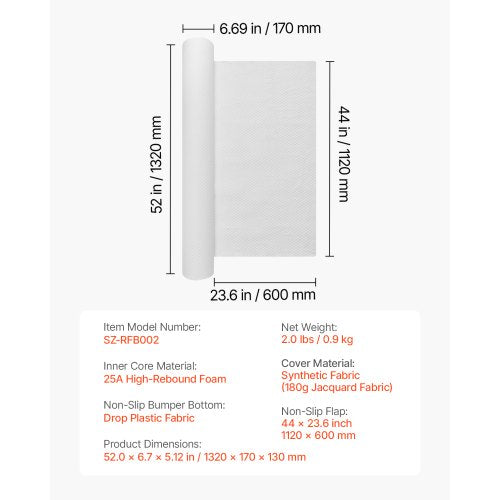 6.69 in / 170 mm

52 in / 1320 mm

44 in / 1120 mm

23.6 in / 600 mm

Item Model Number:
SZ-RFB002

Inner Core Material:
25A High-Rebound Foam

Non-Slip Bumper Bottom:
Drop Plastic Fabric

Product Dimensions:
52.0 × 6.7 × 5.12 in / 1320 × 170 × 130 mm

Net Weight:
2.0 lbs / 0.9 kg

Cover Material:
Synthetic Fabric
(180g Jacquard Fabric)

Non-Slip Flap:
44 × 23.6 inch
1120 × 600 mm